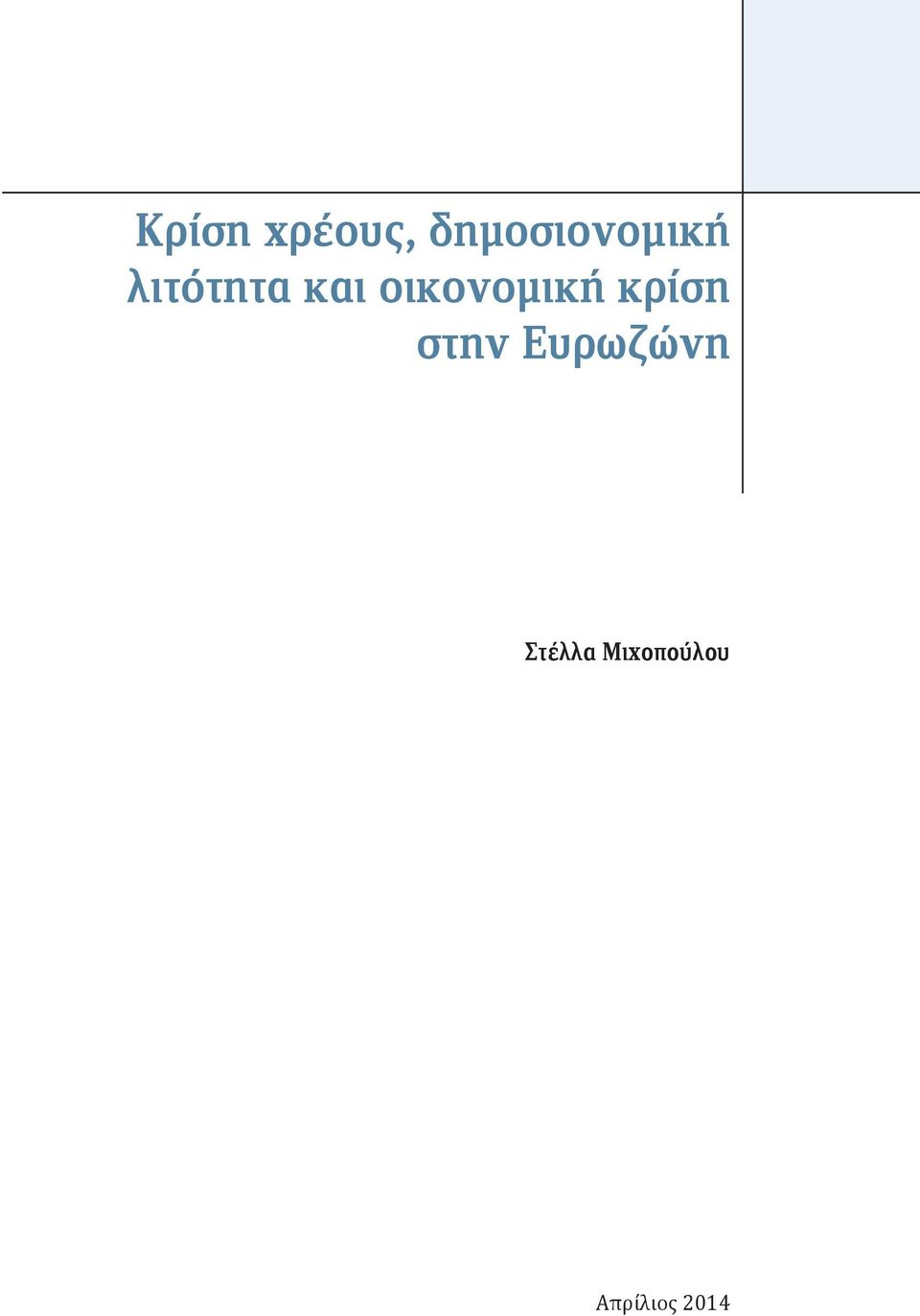 Κρίση χρέους, δημοσιονομική λιτότητα και οικονομική κρίση στην Ευρωζώνη

Στέλλα Μιχοπούλου

Απρίλιος 2014